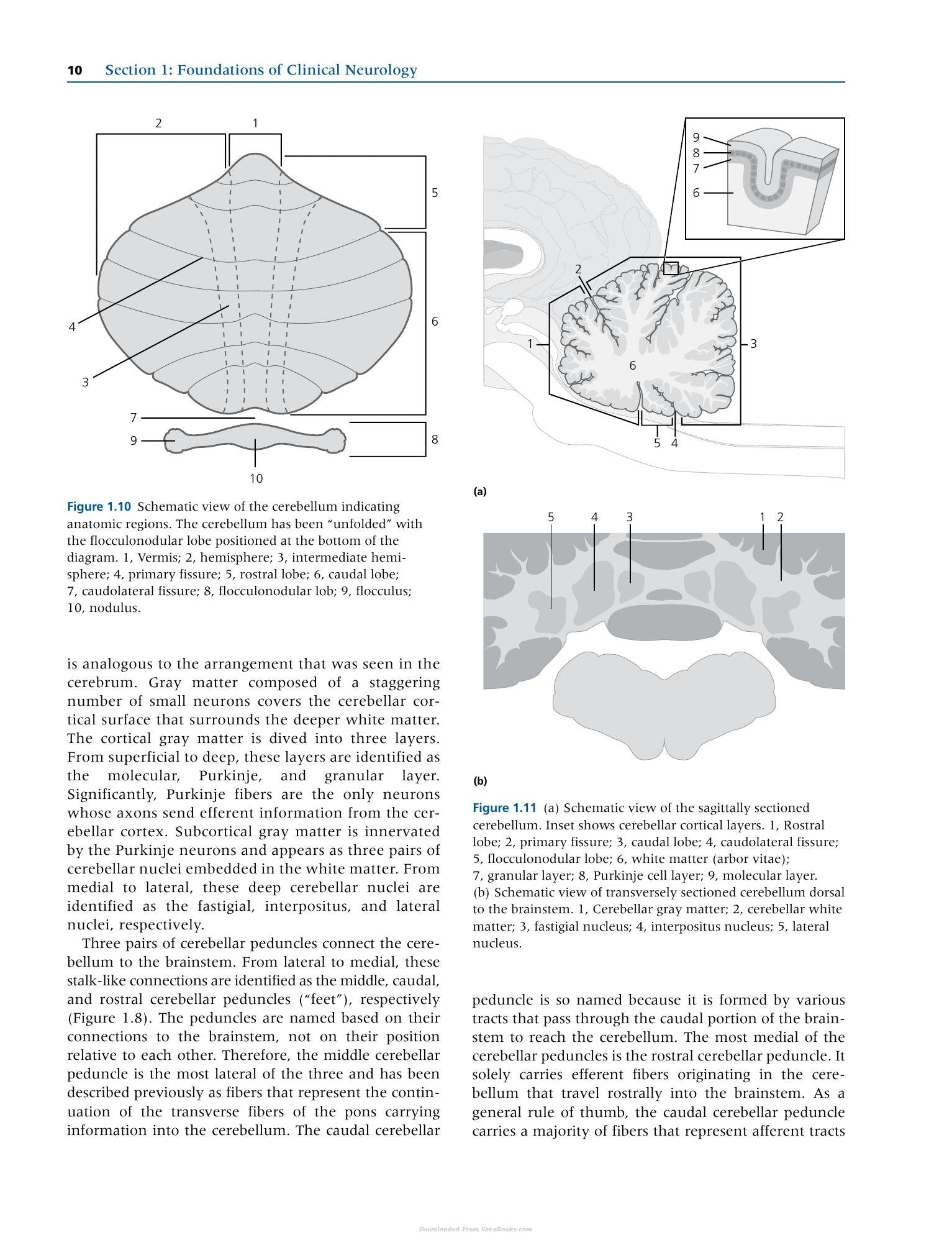 10 Section 1: Foundations of Clinical Neurology

2
1
5
6
4
3
7
9
8
10

Figure 1.10 Schematic view of the cerebellum indicating anatomic regions. The cerebellum has been "unfolded" with the flocculonodular lobe positioned at the bottom of the diagram. 1, Vermis; 2, hemisphere; 3, intermediate hemisphere; 4, primary fissure; 5, rostral lobe; 6, caudal lobe; 7, caudolateral fissure; 8, flocculonodular lob; 9, flocculus; 10, nodulus.

is analogous to the arrangement that was seen in the cerebrum. Gray matter composed of a staggering number of small neurons covers the cerebellar cortical surface that surrounds the deeper white matter. The cortical gray matter is dived into three layers. From superficial to deep, these layers are identified as the molecular, Purkinje, and granular layer. Significantly, Purkinje fibers are the only neurons whose axons send efferent information from the cerebellar cortex. Subcortical gray matter is innervated by the Purkinje neurons and appears as three pairs of cerebellar nuclei embedded in the white matter. From medial to lateral, these deep cerebellar nuclei are identified as the fastigial, interpositus, and lateral nuclei, respectively.

Three pairs of cerebellar peduncles connect the cerebellum to the brainstem. From lateral to medial, these stalk-like connections are identified as the middle, caudal, and rostral cerebellar peduncles ("feet"), respectively (Figure 1.8). The peduncles are named based on their connections to the brainstem, not on their position relative to each other. Therefore, the middle cerebellar peduncle is the most lateral of the three and has been described previously as fibers that represent the continuation of the transverse fibers of the pons carrying information into the cerebellum. The caudal cerebellar

9
8
7
6
2
1
3
6
5 4

(a)

5 4 3 1 2

(b)

Figure 1.11 (a) Schematic view of the sagittally sectioned cerebellum. Inset shows cerebellar cortical layers. 1, Rostral lobe; 2, primary fissure; 3, caudal lobe; 4, caudolateral fissure; 5, flocculonodular lobe; 6, white matter (arbor vitae); 7, granular layer; 8, Purkinje cell layer; 9, molecular layer. (b) Schematic view of transversely sectioned cerebellum dorsal to the brainstem. 1, Cerebellar gray matter; 2, cerebellar white matter; 3, fastigial nucleus; 4, interpositus nucleus; 5, lateral nucleus.

peduncle is so named because it is formed by various tracts that pass through the caudal portion of the brainstem to reach the cerebellum. The most medial of the cerebellar peduncles is the rostral cerebellar peduncle. It solely carries efferent fibers originating in the cerebellum that travel rostrally into the brainstem. As a general rule of thumb, the caudal cerebellar peduncle carries a majority of fibers that represent afferent tracts

Downloaded From Vet-eBooks.com